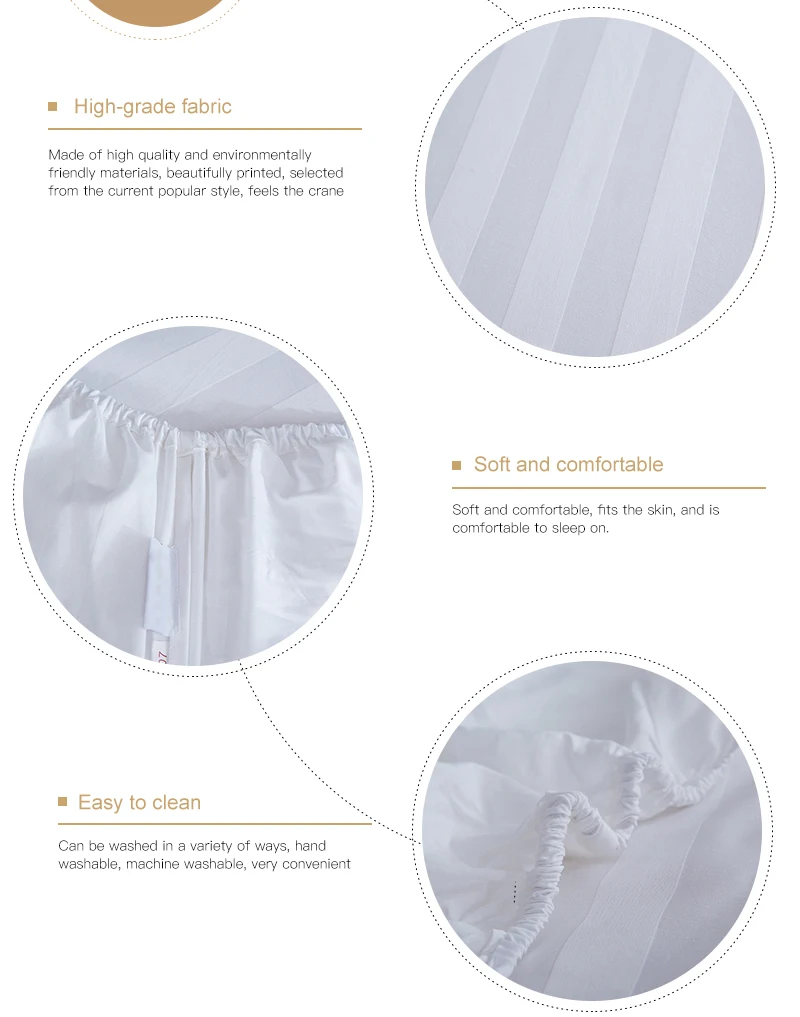 High-grade fabric

Made of high quality and environmentally friendly materials, beautifully printed, selected from the current popular style, feels the crane

Soft and comfortable

Soft and comfortable, fits the skin, and is comfortable to sleep on.

Easy to clean

Can be washed in a variety of ways, hand washable, machine washable, very convenient